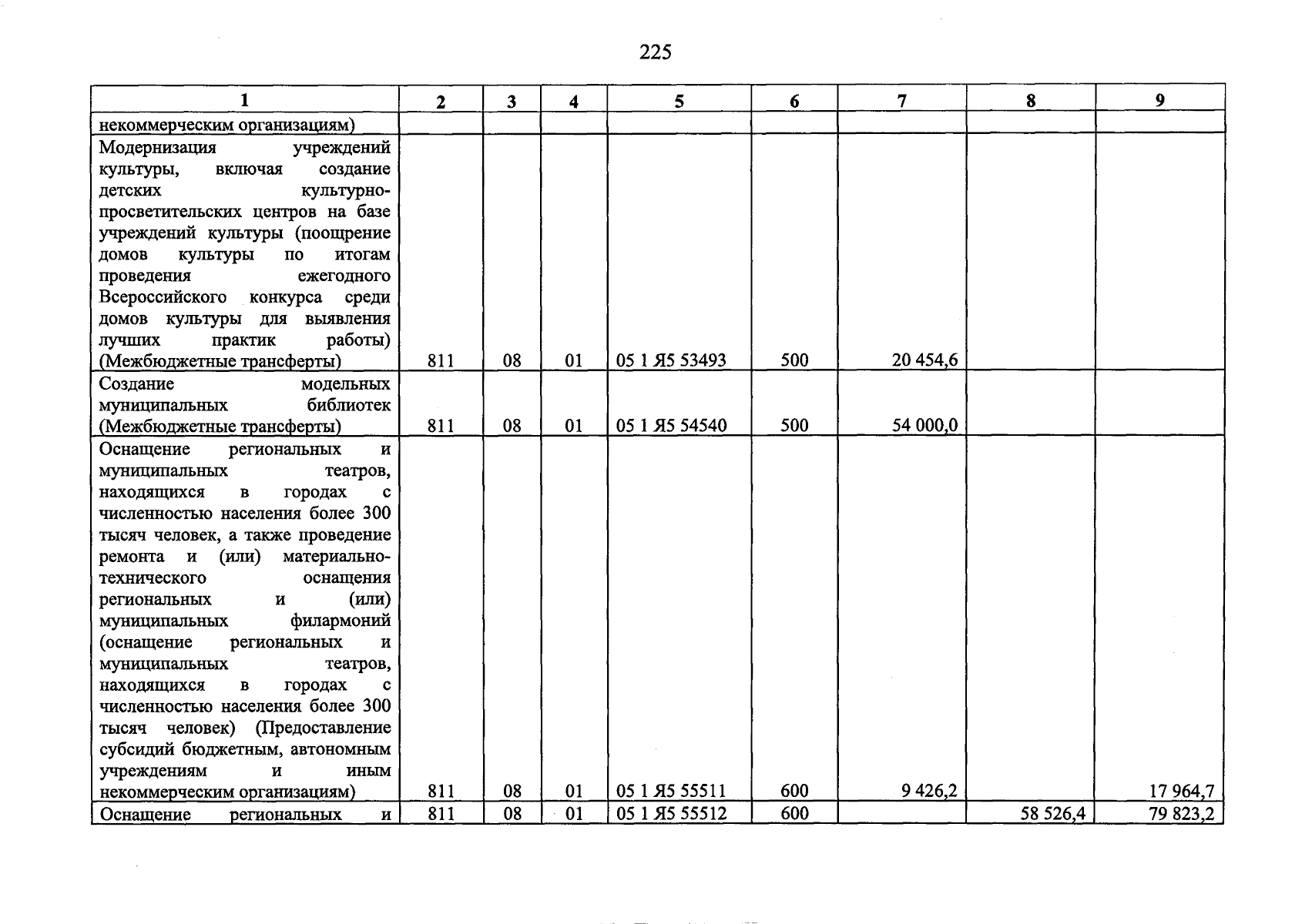 225

| 1 | 2 | 3 | 4 | 5 | 6 | 7 | 8 | 9 |
|---|---|---|---|---|---|---|---|---|
| некоммерческим организациям) | | | | | | | | |
| Модернизация учреждений культуры, включая создание детских культурно-просветительских центров на базе учреждений культуры (поощрение домов культуры по итогам проведения ежегодного Всероссийского конкурса среди домов культуры для выявления лучших практик работы) (Межбюджетные трансферты) | 811 | 08 | 01 | 05 1 Я5 53493 | 500 | 20 454,6 | | |
| Создание модельных муниципальных библиотек (Межбюджетные трансферты) | 811 | 08 | 01 | 05 1 Я5 54540 | 500 | 54 000,0 | | |
| Оснащение региональных и муниципальных театров, находящихся в городах с численностью населения более 300 тысяч человек, а также проведение ремонта и (или) материально-технического оснащения региональных и (или) муниципальных филармоний (оснащение региональных и муниципальных театров, находящихся в городах с численностью населения более 300 тысяч человек) (Предоставление субсидий бюджетным, автономным учреждениям и иным некоммерческим организациям) | 811 | 08 | 01 | 05 1 Я5 55511 | 600 | 9 426,2 | | 17 964,7 |
| Оснащение региональных и | 811 | 08 | 01 | 05 1 Я5 55512 | 600 | | 58 526,4 | 79 823,2 |